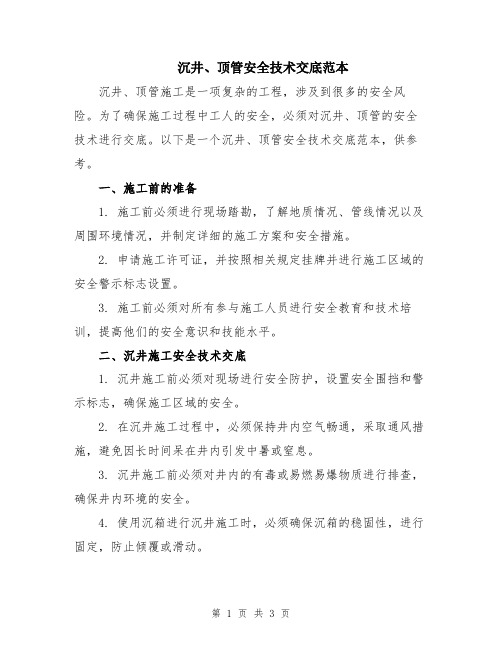 沉井、顶管安全技术交底范本

沉井、顶管施工是一项复杂的工程，涉及到很多的安全风险。为了确保施工过程中工人的安全，必须对沉井、顶管的安全技术进行交底。以下是一个沉井、顶管安全技术交底范本，供参考。

一、施工前的准备

1. 施工前必须进行现场踏勘，了解地质情况、管线情况以及周围环境情况，并制定详细的施工方案和安全措施。

2. 申请施工许可证，并按照相关规定挂牌并进行施工区域的安全警示标志设置。

3. 施工前必须对所有参与施工人员进行安全教育和技术培训，提高他们的安全意识和技能水平。

二、沉井施工安全技术交底

1. 沉井施工前必须对现场进行安全防护，设置安全围挡和警示标志，确保施工区域的安全。

2. 在沉井施工过程中，必须保持井内空气畅通，采取通风措施，避免因长时间呆在井内引发中暑或窒息。

3. 沉井施工前必须对井内的有毒或易燃易爆物质进行排查，确保井内环境的安全。

4. 使用沉箱进行沉井施工时，必须确保沉箱的稳固性，进行固定，防止倾覆或滑动。

第 1 页 共 3 页